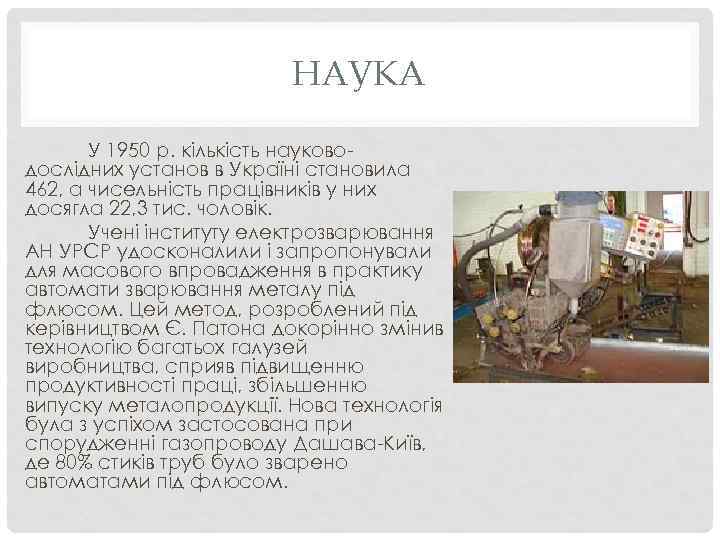 НАУКА

У 1950 р. кількість науково-дослідних установ в Україні становила 462, а чисельність працівників у них досягла 22,3 тис. чоловік.

Учені інституту електрозварювання АН УРСР удосконалили і запропонували для масового впровадження в практику автомати зварювання металу під флюсом. Цей метод, розроблений під керівництвом Є. Патона докорінно змінив технологію багатьох галузей виробництва, сприяв підвищенню продуктивності праці, збільшенню випуску металопродукції. Нова технологія була з успіхом застосована при спорудженні газопроводу Дашава-Київ, де 80% стиків труб було зварено автоматами під флюсом.